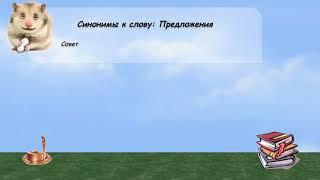 Синонимы к слову: Предложения

Совет